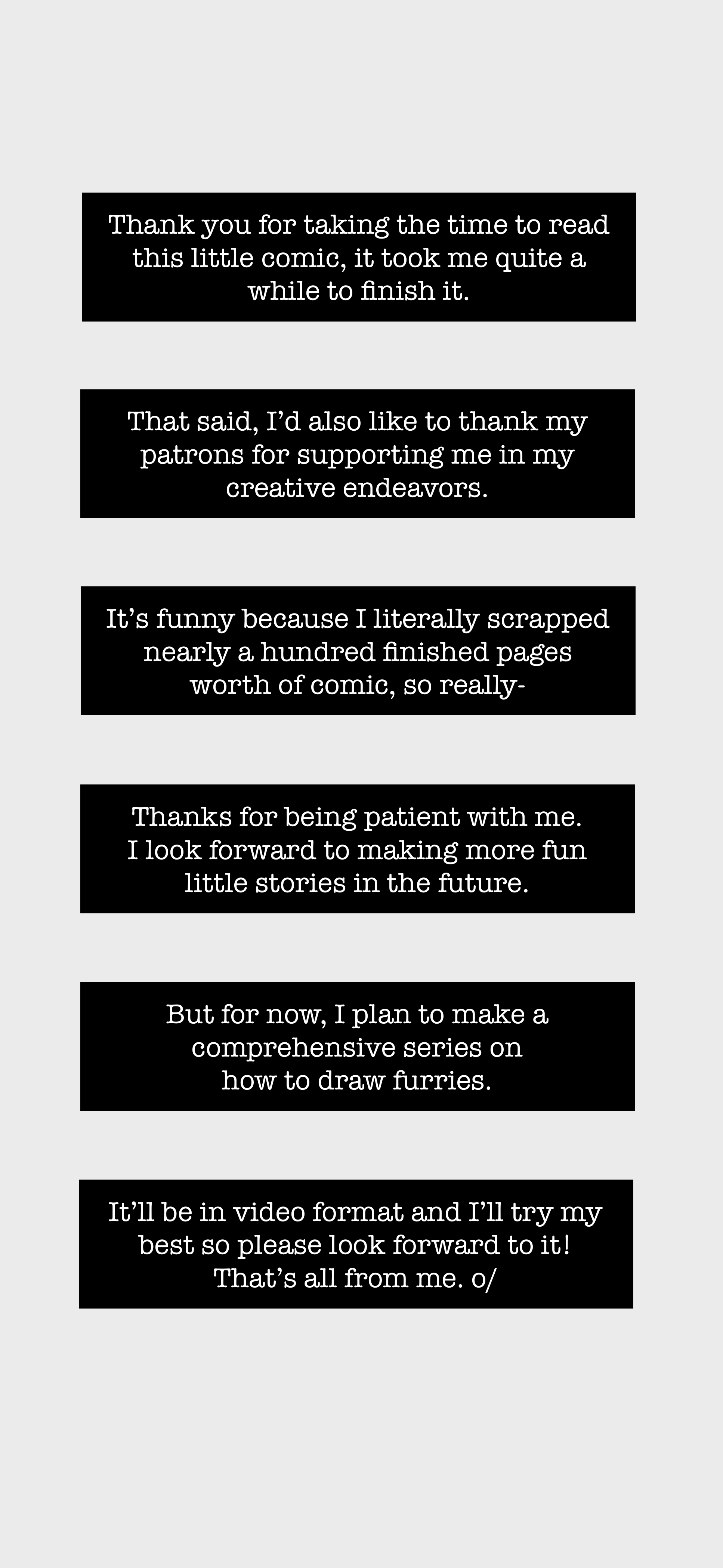 Thank you for taking the time to read this little comic, it took me quite a while to finish it.

That said, I'd also like to thank my patrons for supporting me in my creative endeavors.

It's funny because I literally scrapped nearly a hundred finished pages worth of comic, so really-

Thanks for being patient with me. I look forward to making more fun little stories in the future.

But for now, I plan to make a comprehensive series on how to draw furries.

It'll be in video format and I'll try my best so please look forward to it! That's all from me. o/